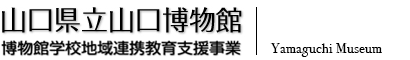 山口県立山口博物館
博物館学校地域連携教育支援事業

Yamaguchi Museum